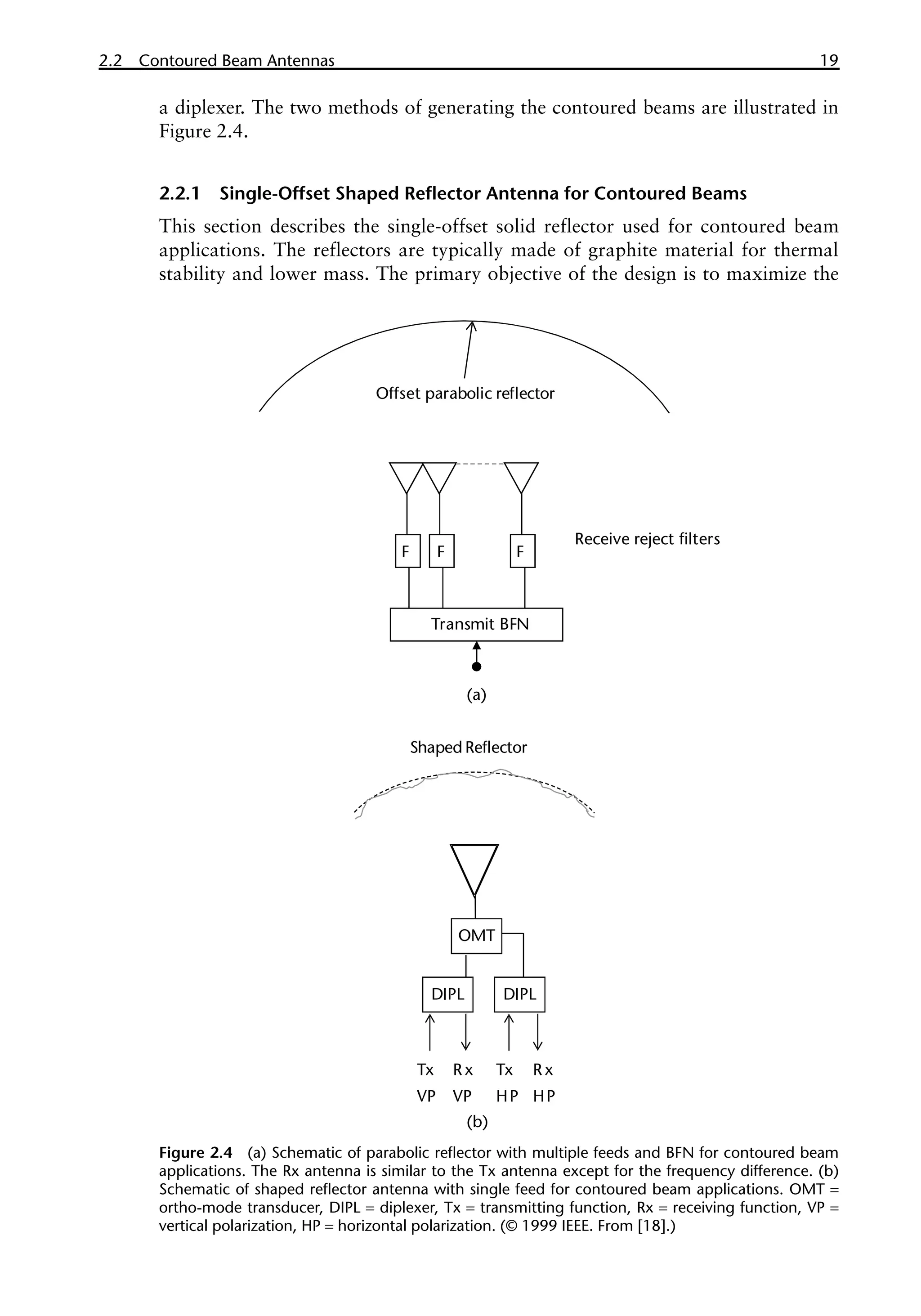 2.2 Contoured Beam Antennas 19

a diplexer. The two methods of generating the contoured beams are illustrated in Figure 2.4.

2.2.1 Single-Offset Shaped Reflector Antenna for Contoured Beams

This section describes the single-offset solid reflector used for contoured beam applications. The reflectors are typically made of graphite material for thermal stability and lower mass. The primary objective of the design is to maximize the

Offset parabolic reflector

F F F

Receive reject filters

Transmit BFN

(a)

Shaped Reflector

OMT

DIPL DIPL

Tx Rx Tx Rx
VP VP HP HP

(b)

Figure 2.4 (a) Schematic of parabolic reflector with multiple feeds and BFN for contoured beam applications. The Rx antenna is similar to the Tx antenna except for the frequency difference. (b) Schematic of shaped reflector antenna with single feed for contoured beam applications. OMT = ortho-mode transducer, DIPL = diplexer, Tx = transmitting function, Rx = receiving function, VP = vertical polarization, HP = horizontal polarization. (© 1999 IEEE. From [18].)